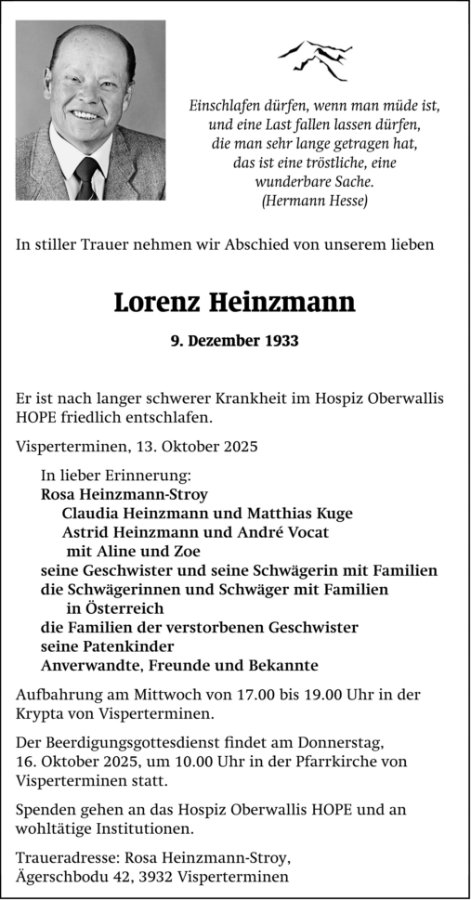 Einschlafen dürfen, wenn man müde ist,
und eine Last fallen lassen dürfen,
die man sehr lange getragen hat,
das ist eine tröstliche, eine
wunderbare Sache.
(Hermann Hesse)

In stiller Trauer nehmen wir Abschied von unserem lieben

Lorenz Heinzmann

9. Dezember 1933

Er ist nach langer schwerer Krankheit im Hospiz Oberwallis HOPE friedlich entschlafen.

Visperterminen, 13. Oktober 2025

In lieber Erinnerung:
Rosa Heinzmann-Stroy
Claudia Heinzmann und Matthias Kuge
Astrid Heinzmann und André Vocat
mit Aline und Zoe
seine Geschwister und seine Schwägerin mit Familien
die Schwägerinnen und Schwäger mit Familien
in Österreich
die Familien der verstorbenen Geschwister
seine Patenkinder
Anverwandte, Freunde und Bekannte

Aufbahrung am Mittwoch von 17.00 bis 19.00 Uhr in der Krypta von Visperterminen.

Der Beerdigungsgottesdienst findet am Donnerstag, 16. Oktober 2025, um 10.00 Uhr in der Pfarrkirche von Visperterminen statt.

Spenden gehen an das Hospiz Oberwallis HOPE und an wohltätige Institutionen.

Traueradresse: Rosa Heinzmann-Stroy,
Ägerschbodu 42, 3932 Visperterminen